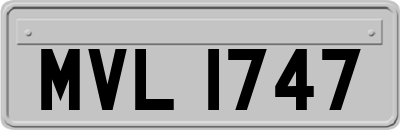 MVL 1747